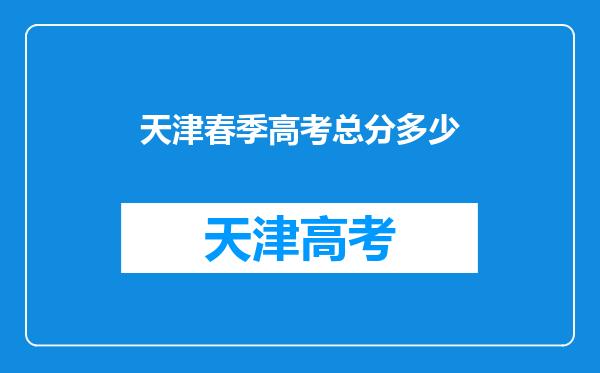 天津春季高考总分多少

天津高考